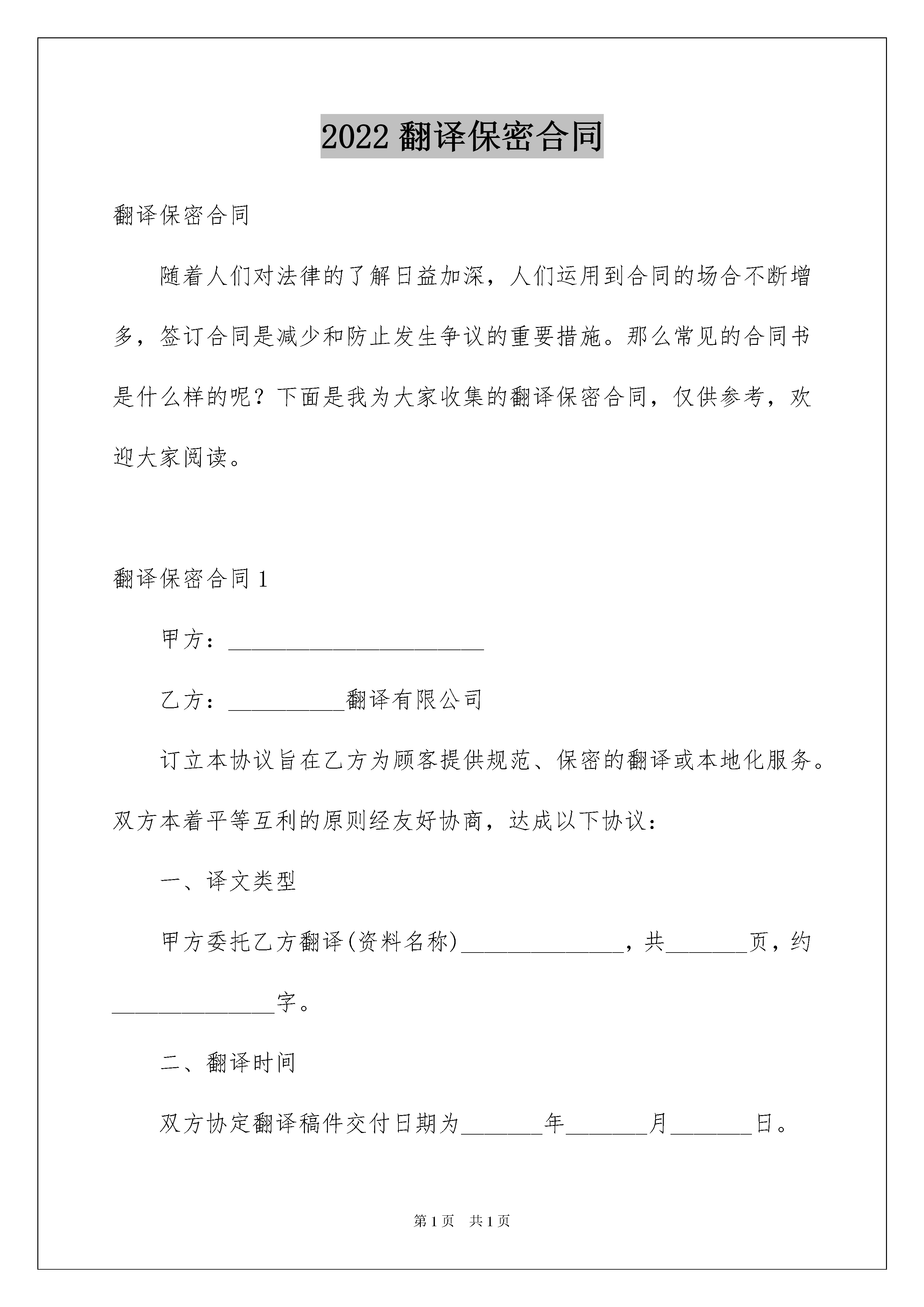 2022 翻译保密合同

翻译保密合同

随着人们对法律的了解日益加深，人们运用到合同的场合不断增多，签订合同是减少和防止发生争议的重要措施。那么常见的合同书是什么样的呢？下面是我为大家收集的翻译保密合同，仅供参考，欢迎大家阅读。

翻译保密合同 1

甲方：______________________

乙方：__________翻译有限公司

订立本协议旨在乙方为顾客提供规范、保密的翻译或本地化服务。双方本着平等互利的原则经友好协商，达成以下协议：

一、译文类型

甲方委托乙方翻译(资料名称)______________，共_______页，约______________字。

二、翻译时间

双方协定翻译稿件交付日期为_______年_______月_______日。

第 1 页　共 1 页